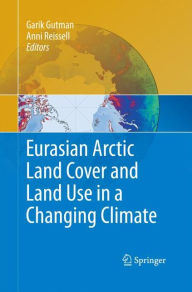 Garik Gutman
Anni Reissell
Editors

Eurasian Arctic Land Cover and Land Use in a Changing Climate

Springer